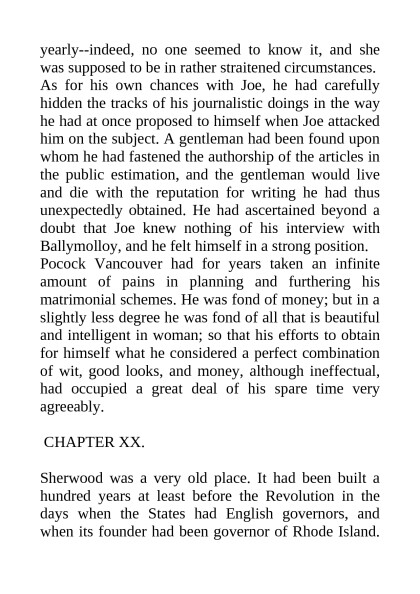 yearly--indeed, no one seemed to know it, and she was supposed to be in rather straitened circumstances. As for his own chances with Joe, he had carefully hidden the tracks of his journalistic doings in the way he had at once proposed to himself when Joe attacked him on the subject. A gentleman had been found upon whom he had fastened the authorship of the articles in the public estimation, and the gentleman would live and die with the reputation for writing he had thus unexpectedly obtained. He had ascertained beyond a doubt that Joe knew nothing of his interview with Ballymolloy, and he felt himself in a strong position.

Pocock Vancouver had for years taken an infinite amount of pains in planning and furthering his matrimonial schemes. He was fond of money; but in a slightly less degree he was fond of all that is beautiful and intelligent in woman; so that his efforts to obtain for himself what he considered a perfect combination of wit, good looks, and money, although ineffectual, had occupied a great deal of his spare time very agreeably.

CHAPTER XX.

Sherwood was a very old place. It had been built a hundred years at least before the Revolution in the days when the States had English governors, and when its founder had been governor of Rhode Island.